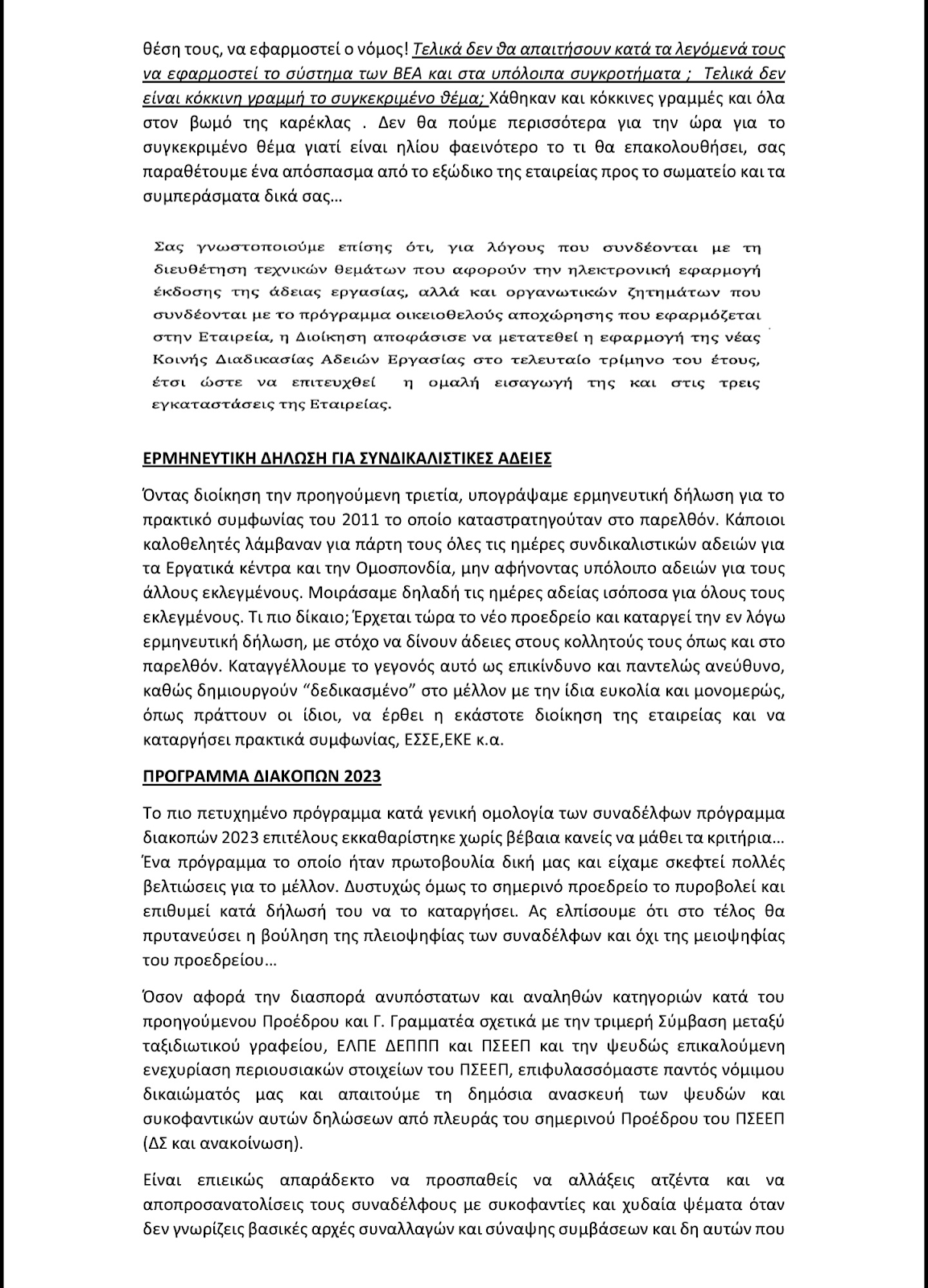 θέση τους, να εφαρμοστεί ο νόμος! Τελικά δεν θα απαιτήσουν κατά τα λεγόμενά τους να εφαρμοστεί το σύστημα των ΒΕΑ και στα υπόλοιπα συγκροτήματα ; Τελικά δεν είναι κόκκινη γραμμή το συγκεκριμένο θέμα; Χάθηκαν και κόκκινες γραμμές και όλα στον βωμό της καρέκλας . Δεν θα πούμε περισσότερα για την ώρα για το συγκεκριμένο θέμα γιατί είναι ηλίου φαεινότερο το τι θα επακολουθήσει, σας παραθέτουμε ένα απόσπασμα από το εξώδικο της εταιρείας προς το σωματείο και τα συμπεράσματα δικά σας…

Σας γνωστοποιούμε επίσης ότι, για λόγους που συνδέονται με τη διευθέτηση τεχνικών θεμάτων που αφορούν την ηλεκτρονική εφαρμογή έκδοσης της άδειας εργασίας, αλλά και οργανωτικών ζητημάτων που συνδέονται με το πρόγραμμα οικειοθελούς αποχώρησης που εφαρμόζεται στην Εταιρεία, η Διοίκηση αποφάσισε να μετατεθεί η εφαρμογή της νέας Κοινής Διαδικασίας Αδειών Εργασίας στο τελευταίο τρίμηνο του έτους, έτσι ώστε να επιτευχθεί η ομαλή εισαγωγή της και στις τρεις εγκαταστάσεις της Εταιρείας.

ΕΡΜΗΝΕΥΤΙΚΗ ΔΗΛΩΣΗ ΓΙΑ ΣΥΝΔΙΚΑΛΙΣΤΙΚΕΣ ΑΔΕΙΕΣ

Όντας διοίκηση την προηγούμενη τριετία, υπογράψαμε ερμηνευτική δήλωση για το πρακτικό συμφωνίας του 2011 το οποίο καταστρατηγούταν στο παρελθόν. Κάποιοι καλοθελητές λάμβαναν για πάρτη τους όλες τις ημέρες συνδικαλιστικών αδειών για τα Εργατικά κέντρα και την Ομοσπονδία, μην αφήνοντας υπόλοιπο αδειών για τους άλλους εκλεγμένους. Μοιράσαμε δηλαδή τις ημέρες αδείας ισόποσα για όλους τους εκλεγμένους. Τι πιο δίκαιο; Έρχεται τώρα το νέο προεδρείο και καταργεί την εν λόγω ερμηνευτική δήλωση, με στόχο να δίνουν άδειες στους κολλητούς τους όπως και στο παρελθόν. Καταγγέλλουμε το γεγονός αυτό ως επικίνδυνο και παντελώς ανεύθυνο, καθώς δημιουργούν “δεδικασμένο” στο μέλλον με την ίδια ευκολία και μονομερώς, όπως πράττουν οι ίδιοι, να έρθει η εκάστοτε διοίκηση της εταιρείας και να καταργήσει πρακτικά συμφωνίας, ΕΣΣΕ,ΕΚΕ κ.α.

ΠΡΟΓΡΑΜΜΑ ΔΙΑΚΟΠΩΝ 2023

Το πιο πετυχημένο πρόγραμμα κατά γενική ομολογία των συναδέλφων πρόγραμμα διακοπών 2023 επιτέλους εκκαθαρίστηκε χωρίς βέβαια κανείς να μάθει τα κριτήρια… Ένα πρόγραμμα το οποίο ήταν πρωτοβουλία δική μας και είχαμε σκεφτεί πολλές βελτιώσεις για το μέλλον. Δυστυχώς όμως το σημερινό προεδρείο το πυροβολεί και επιθυμεί κατά δήλωσή του να το καταργήσει. Ας ελπίσουμε ότι στο τέλος θα πρυτανεύσει η βούληση της πλειοψηφίας των συναδέλφων και όχι της μειοψηφίας του προεδρείου…

Όσον αφορά την διασπορά ανυπόστατων και αναληθών κατηγοριών κατά του προηγούμενου Προέδρου και Γ. Γραμματέα σχετικά με την τριμερή Σύμβαση μεταξύ ταξιδιωτικού γραφείου, ΕΛΠΕ ΔΕΠΠΠ και ΠΣΕΕΠ και την ψευδώς επικαλούμενη ενεχυρίαση περιουσιακών στοιχείων του ΠΣΕΕΠ, επιφυλασσόμαστε παντός νόμιμου δικαιώματός μας και απαιτούμε τη δημόσια ανασκευή των ψευδών και συκοφαντικών αυτών δηλώσεων από πλευράς του σημερινού Προέδρου του ΠΣΕΕΠ (ΔΣ και ανακοίνωση).

Είναι επιεικώς απαράδεκτο να προσπαθείς να αλλάξεις ατζέντα και να αποπροσανατολίσεις τους συναδέλφους με συκοφαντίες και χυδαία ψέματα όταν δεν γνωρίζεις βασικές αρχές συναλλαγών και σύναψης συμβάσεων και δη αυτών που